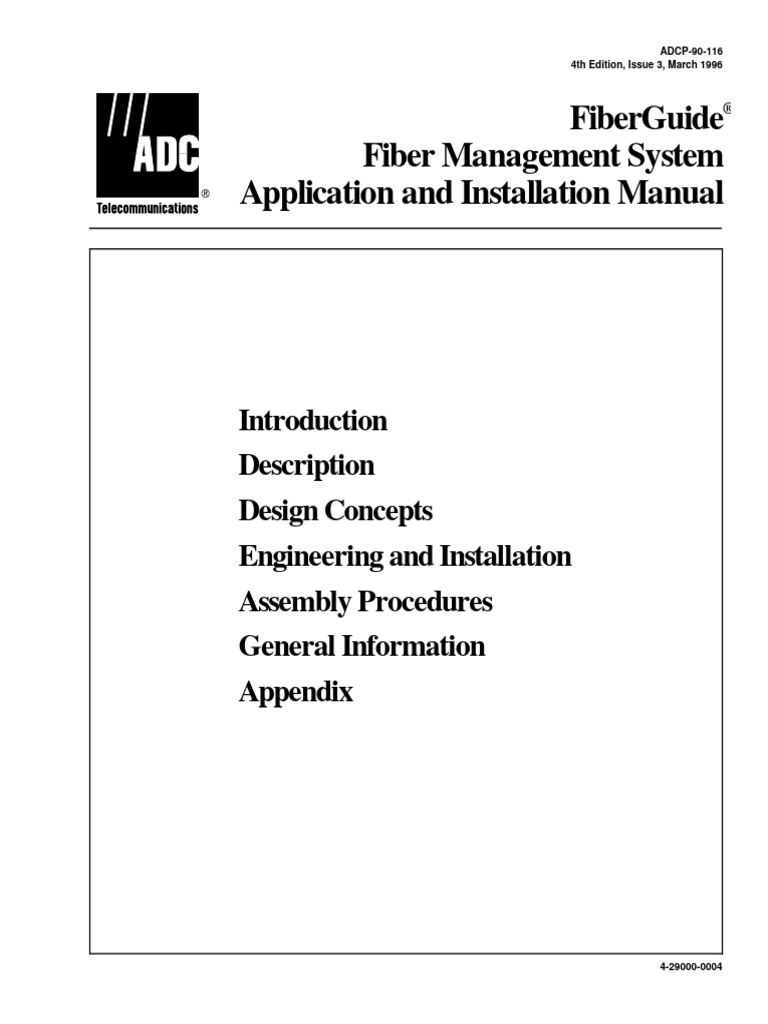 ADCP-90-116
4th Edition, Issue 3, March 1996

ADC®
Telecommunications

FiberGuide®
Fiber Management System
Application and Installation Manual

Introduction
Description
Design Concepts
Engineering and Installation
Assembly Procedures
General Information
Appendix

4-29000-0004